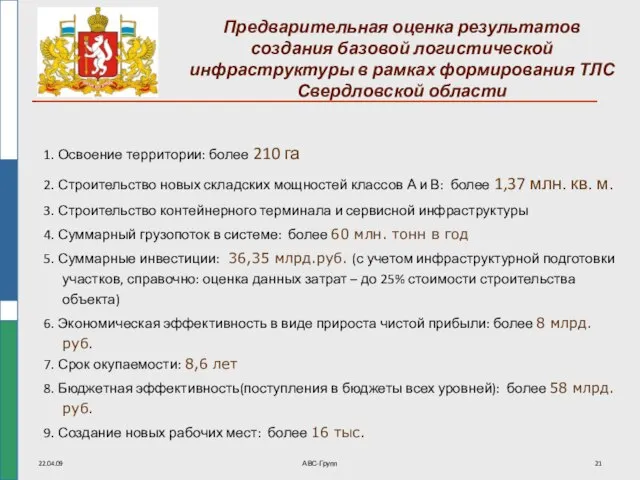 Предварительная оценка результатов создания базовой логистической инфраструктуры в рамках формирования ТЛС Свердловской области

1. Освоение территории: более 210 га

2. Строительство новых складских мощностей классов А и В: более 1,37 млн. кв. м.

3. Строительство контейнерного терминала и сервисной инфраструктуры

4. Суммарный грузопоток в системе: более 60 млн. тонн в год

5. Суммарные инвестиции: 36,35 млрд.руб. (с учетом инфраструктурной подготовки участков, справочно: оценка данных затрат – до 25% стоимости строительства объекта)

6. Экономическая эффективность в виде прироста чистой прибыли: более 8 млрд. руб.

7. Срок окупаемости: 8,6 лет

8. Бюджетная эффективность(поступления в бюджеты всех уровней): более 58 млрд. руб.

9. Создание новых рабочих мест: более 16 тыс.

22.04.09

АВС-Групп

21